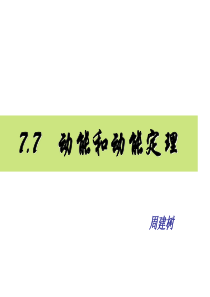 7.7 动能和动能定理

周建树